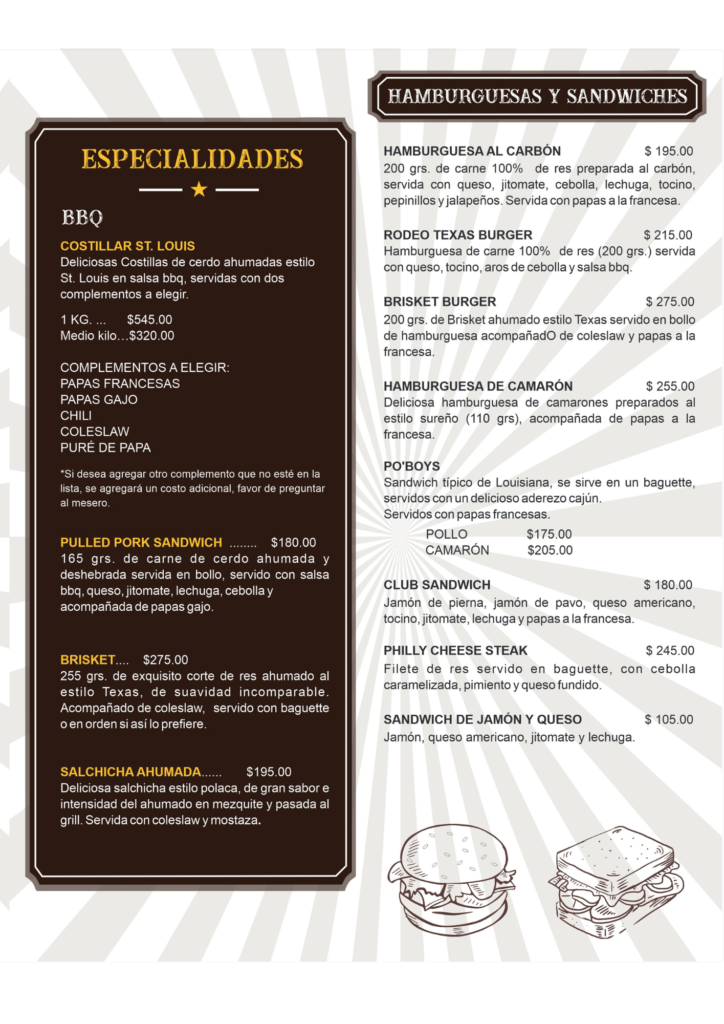 ESPECIALIDADES

BBQ

COSTILLAR ST. LOUIS
Deliciosas Costillas de cerdo ahumadas estilo St. Louis en salsa bbq, servidas con dos complementos a elegir.

1 KG. ... $545.00
Medio kilo…$320.00

COMPLEMENTOS A ELEGIR:
PAPAS FRANCESAS
PAPAS GAJO
CHILI
COLESLAW
PURÉ DE PAPA

*Si desea agregar otro complemento que no esté en la lista, se agregará un costo adicional, favor de preguntar al mesero.

PULLED PORK SANDWICH ........ $180.00
165 grs. de carne de cerdo ahumada y deshebrada servida en bollo, servido con salsa bbq, queso, jitomate, lechuga, cebolla y acompañada de papas gajo.

BRISKET.... $275.00
255 grs. de exquisito corte de res ahumado al estilo Texas, de suavidad incomparable. Acompañado de coleslaw, servido con baguette o en orden si así lo prefiere.

SALCHICHA AHUMADA...... $195.00
Deliciosa salchicha estilo polaca, de gran sabor e intensidad del ahumado en mezquite y pasada al grill. Servida con coleslaw y mostaza.

HAMBURGUESAS Y SANDWICHES

HAMBURGUESA AL CARBÓN $ 195.00
200 grs. de carne 100% de res preparada al carbón, servida con queso, jitomate, cebolla, lechuga, tocino, pepinillos y jalapeños. Servida con papas a la francesa.

RODEO TEXAS BURGER $ 215.00
Hamburguesa de carne 100% de res (200 grs.) servida con queso, tocino, aros de cebolla y salsa bbq.

BRISKET BURGER $ 275.00
200 grs. de Brisket ahumado estilo Texas servido en bollo de hamburguesa acompañadO de coleslaw y papas a la francesa.

HAMBURGUESA DE CAMARÓN $ 255.00
Deliciosa hamburguesa de camarones preparados al estilo sureño (110 grs), acompañada de papas a la francesa.

PO'BOYS
Sandwich típico de Louisiana, se sirve en un baguette, servidos con un delicioso aderezo cajún.
Servidos con papas francesas.
POLLO $175.00
CAMARÓN $205.00

CLUB SANDWICH $ 180.00
Jamón de pierna, jamón de pavo, queso americano, tocino, jitomate, lechuga y papas a la francesa.

PHILLY CHEESE STEAK $ 245.00
Filete de res servido en baguette, con cebolla caramelizada, pimiento y queso fundido.

SANDWICH DE JAMÓN Y QUESO $ 105.00
Jamón, queso americano, jitomate y lechuga.